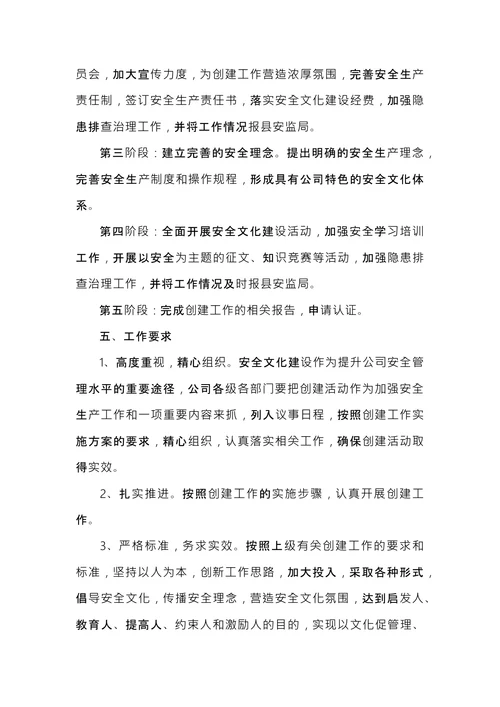 员会，加大宣传力度，为创建工作营造浓厚氛围，完善安全生产责任制，签订安全生产责任书，落实安全文化建设经费，加强隐患排查治理工作，并将工作情况报县安监局。

第三阶段：建立完善的安全理念。提出明确的安全生产理念，完善安全生产制度和操作规程，形成具有公司特色的安全文化体系。

第四阶段：全面开展安全文化建设活动，加强安全学习培训工作，开展以安全为主题的征文、知识竞赛等活动，加强隐患排查治理工作，并将工作情况及时报县安监局。

第五阶段：完成创建工作的相关报告，申请认证。

五、工作要求

1、高度重视，精心组织。安全文化建设作为提升公司安全管理水平的重要途径，公司各级各部门要把创建活动作为加强安全生产工作和一项重要内容来抓，列入议事日程，按照创建工作实施方案的要求，精心组织，认真落实相关工作，确保创建活动取得实效。

2、扎实推进。按照创建工作的实施步骤，认真开展创建工作。

3、严格标准，务求实效。按照上级有关创建工作的要求和标准，坚持以人为本，创新工作思路，加大投入，采取各种形式，倡导安全文化，传播安全理念，营造安全文化氛围，达到启发人、教育人、提高人、约束人和激励人的目的，实现以文化促管理、